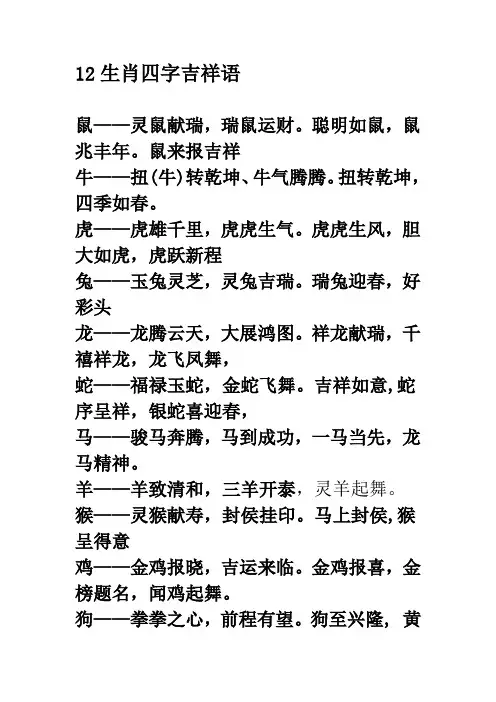 12 生肖四字吉祥语

鼠——灵鼠献瑞，瑞鼠运财。聪明如鼠，鼠兆丰年。鼠来报吉祥
牛——扭(牛)转乾坤、牛气腾腾。扭转乾坤，四季如春。
虎——虎雄千里，虎虎生气。虎虎生风，胆大如虎，虎跃新程
兔——玉兔灵芝，灵兔吉瑞。瑞兔迎春，好彩头
龙——龙腾云天，大展鸿图。祥龙献瑞，千禧祥龙，龙飞凤舞，
蛇——福禄玉蛇，金蛇飞舞。吉祥如意,蛇序呈祥，银蛇喜迎春，
马——骏马奔腾，马到成功，一马当先，龙马精神。
羊——羊致清和，三羊开泰，灵羊起舞。
猴——灵猴献寿，封侯挂印。马上封侯,猴呈得意
鸡——金鸡报晓，吉运来临。金鸡报喜，金榜题名，闻鸡起舞。
狗——拳拳之心，前程有望。狗至兴隆，黄